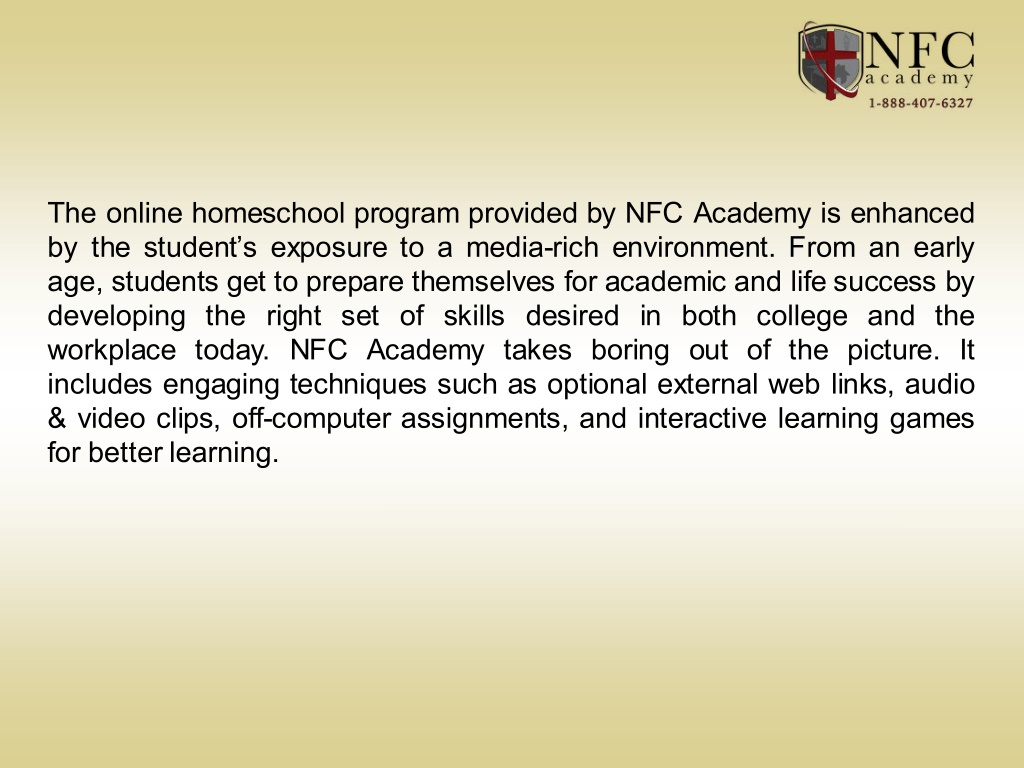 NFC
academy
1-888-407-6327

The online homeschool program provided by NFC Academy is enhanced by the student's exposure to a media-rich environment. From an early age, students get to prepare themselves for academic and life success by developing the right set of skills desired in both college and the workplace today. NFC Academy takes boring out of the picture. It includes engaging techniques such as optional external web links, audio & video clips, off-computer assignments, and interactive learning games for better learning.